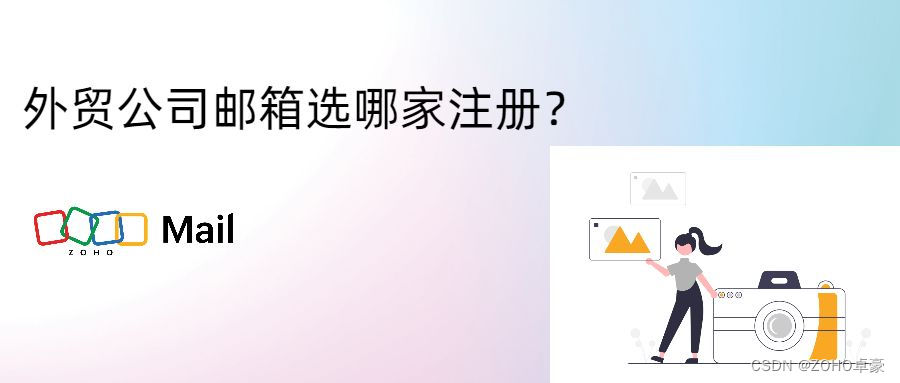 外贸公司邮箱选哪家注册？

ZOHO Mail

CSDN @ZOHO卓豪